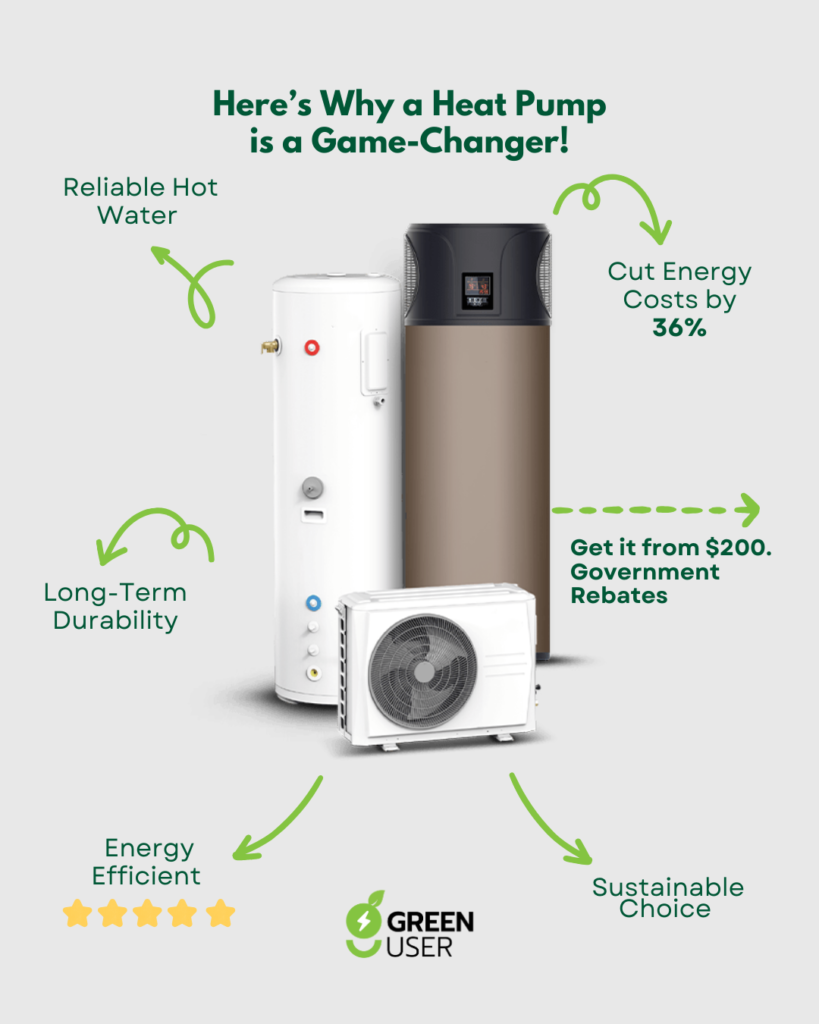 Here's Why a Heat Pump is a Game-Changer!

Reliable Hot Water

Cut Energy Costs by 36%

Long-Term Durability

Get it from $200. Government Rebates

Energy Efficient

Sustainable Choice

GREEN USER